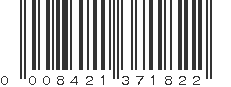 0 008421 371822